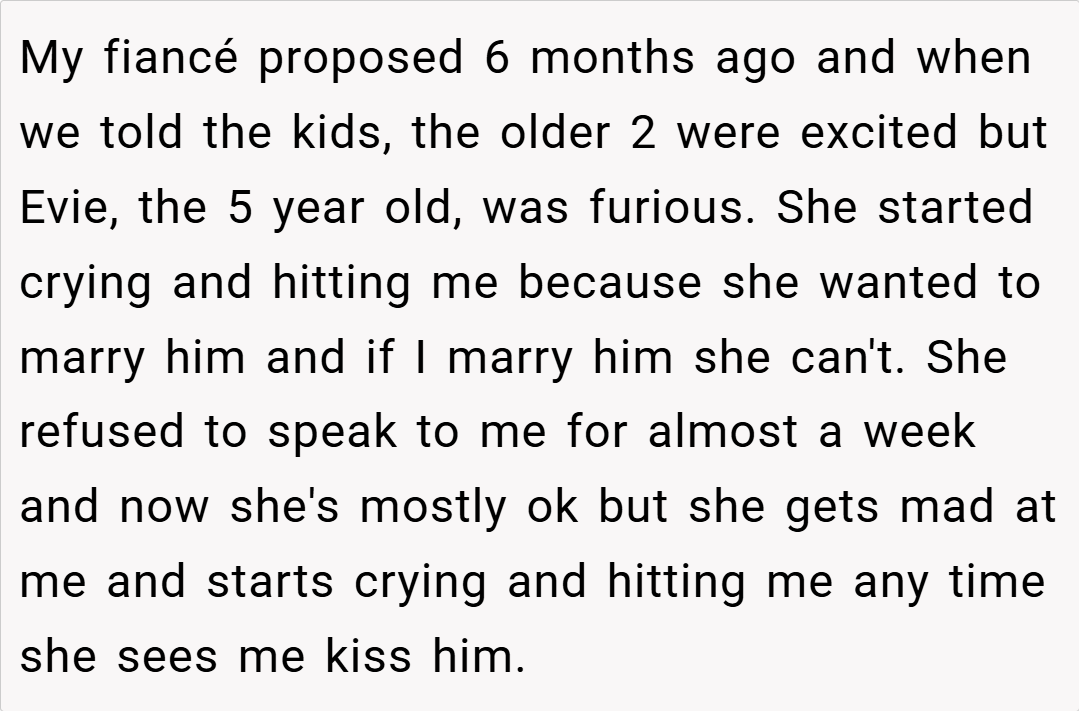 My fiancé proposed 6 months ago and when we told the kids, the older 2 were excited but Evie, the 5 year old, was furious. She started crying and hitting me because she wanted to marry him and if I marry him she can't. She refused to speak to me for almost a week and now she's mostly ok but she gets mad at me and starts crying and hitting me any time she sees me kiss him.